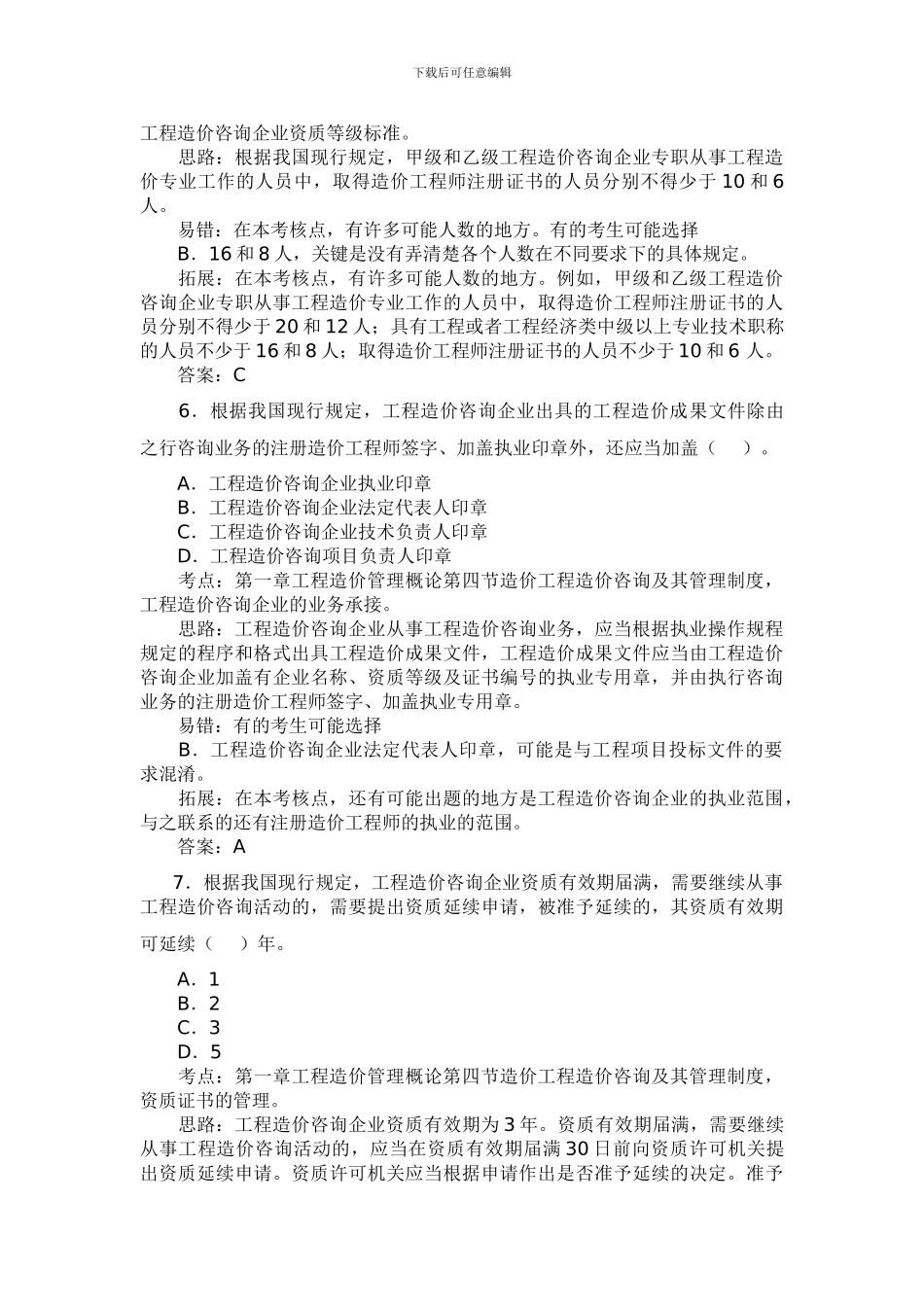 下载后可任意编辑

工程造价咨询企业资质等级标准。

思路：根据我国现行规定，甲级和乙级工程造价咨询企业专职从事工程造价专业工作的人员中，取得造价工程师注册证书的人员分别不得少于 10 和 6 人。

易错：在本考核点，有许多可能人数的地方。有的考生可能选择

B．16 和 8 人，关键是没有弄清楚各个人数在不同要求下的具体规定。

拓展：在本考核点，有许多可能人数的地方。例如，甲级和乙级工程造价咨询企业专职从事工程造价专业工作的人员中，取得造价工程师注册证书的人员分别不得少于 20 和 12 人；具有工程或者工程经济类中级以上专业技术职称的人员不少于 16 和 8 人；取得造价工程师注册证书的人员不少于 10 和 6 人。

答案：C

6．根据我国现行规定，工程造价咨询企业出具的工程造价成果文件除由之行咨询业务的注册造价工程师签字、加盖执业印章外，还应当加盖（　）。

A．工程造价咨询企业执业印章
B．工程造价咨询企业法定代表人印章
C．工程造价咨询企业技术负责人印章
D．工程造价咨询项目负责人印章

考点：第一章工程造价管理概论第四节造价工程造价咨询及其管理制度，工程造价咨询企业的业务承接。

思路：工程造价咨询企业从事工程造价咨询业务，应当根据执业操作规程规定的程序和格式出具工程造价成果文件，工程造价成果文件应当由工程造价咨询企业加盖有企业名称、资质等级及证书编号的执业专用章，并由执行咨询业务的注册造价工程师签字、加盖执业专用章。

易错：有的考生可能选择

B．工程造价咨询企业法定代表人印章，可能是与工程项目投标文件的要求混淆。

拓展：在本考核点，还有可能出题的地方是工程造价咨询企业的执业范围，与之联系的还有注册造价工程师的执业的范围。

答案：A

7．根据我国现行规定，工程造价咨询企业资质有效期届满，需要继续从事工程造价咨询活动的，需要提出资质延续申请，被准予延续的，其资质有效期可延续（　）年。

A．1
B．2
C．3
D．5

考点：第一章工程造价管理概论第四节造价工程造价咨询及其管理制度，资质证书的管理。

思路：工程造价咨询企业资质有效期为 3 年。资质有效期届满，需要继续从事工程造价咨询活动的，应当在资质有效期届满 30 日前向资质许可机关提出资质延续申请。资质许可机关应当根据申请作出是否准予延续的决定。准予